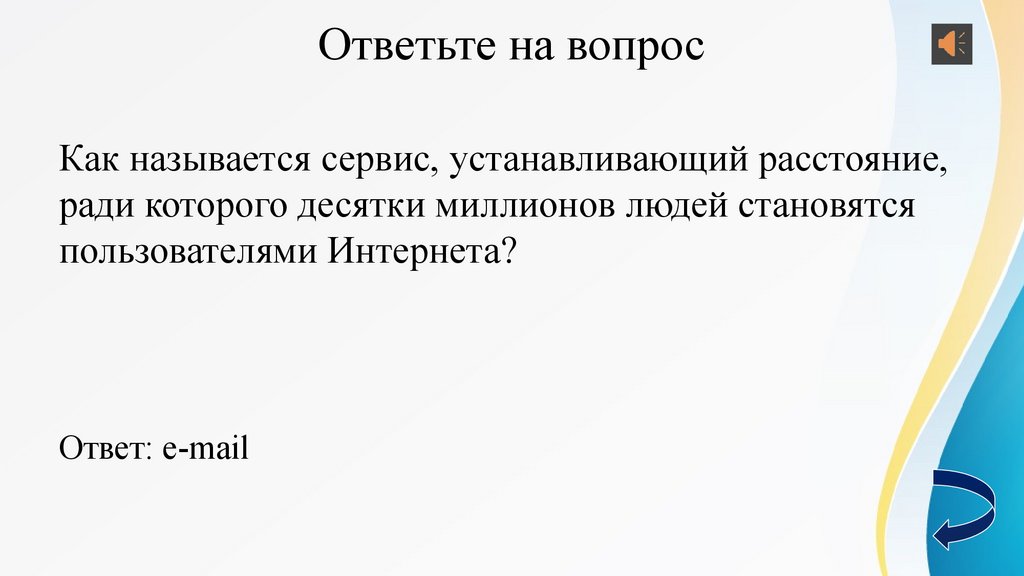 Ответьте на вопрос

Как называется сервис, устанавливающий расстояние, ради которого десятки миллионов людей становятся пользователями Интернета?

Ответ: e-mail